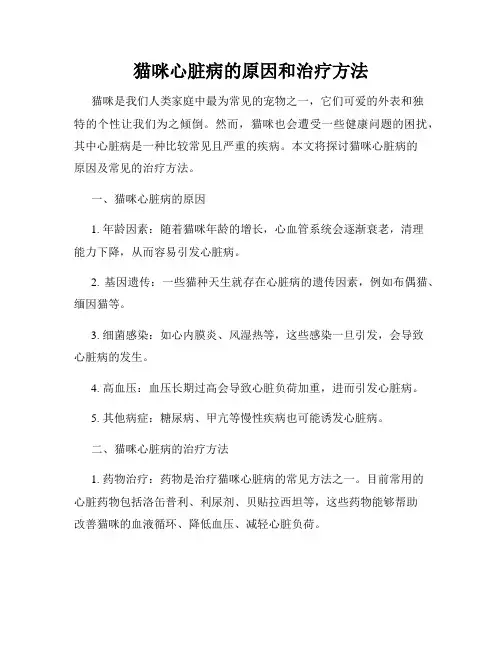 猫咪心脏病的原因和治疗方法

猫咪是我们人类家庭中最为常见的宠物之一，它们可爱的外表和独特的个性让我们为之倾倒。然而，猫咪也会遭受一些健康问题的困扰，其中心脏病是一种比较常见且严重的疾病。本文将探讨猫咪心脏病的原因及常见的治疗方法。

一、猫咪心脏病的原因

1. 年龄因素：随着猫咪年龄的增长，心血管系统会逐渐衰老，清理能力下降，从而容易引发心脏病。

2. 基因遗传：一些猫种天生就存在心脏病的遗传因素，例如布偶猫、缅因猫等。

3. 细菌感染：如心内膜炎、风湿热等，这些感染一旦引发，会导致心脏病的发生。

4. 高血压：血压长期过高会导致心脏负荷加重，进而引发心脏病。

5. 其他病症：糖尿病、甲亢等慢性疾病也可能诱发心脏病。

二、猫咪心脏病的治疗方法

1. 药物治疗：药物是治疗猫咪心脏病的常见方法之一。目前常用的心脏药物包括洛缶普利、利尿剂、贝贴拉西坦等，这些药物能够帮助改善猫咪的血液循环、降低血压、减轻心脏负荷。